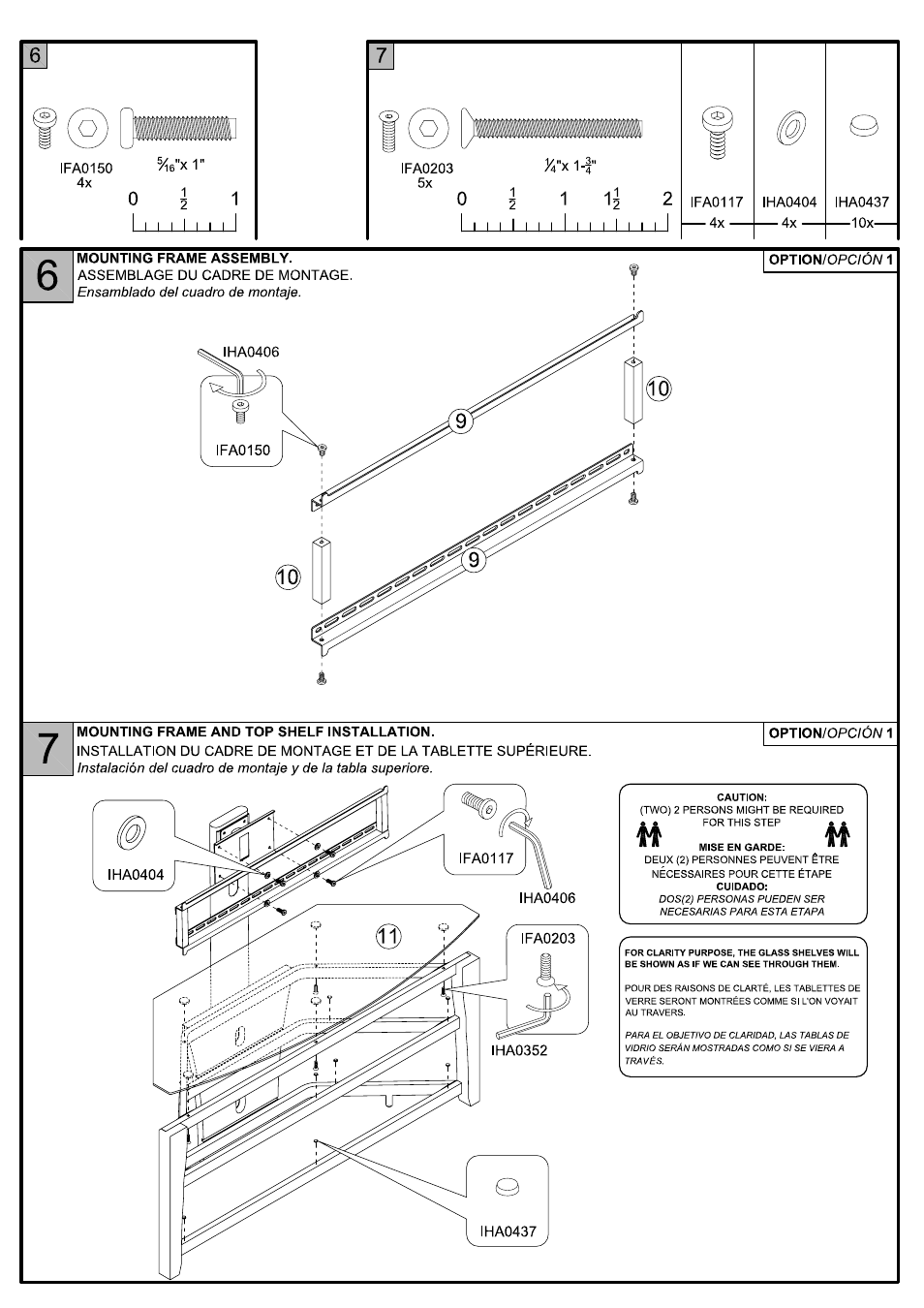 6

IFA0150
4x

$\frac{5}{16}$"x 1"

0 $\frac{1}{2}$ 1

7

IFA0203
5x

$\frac{1}{4}$"x 1-$\frac{3}{4}$"

0 $\frac{1}{2}$ 1 $1\frac{1}{2}$ 2

IFA0117
4x

IHA0404
4x

IHA0437
10x

6

MOUNTING FRAME ASSEMBLY.
ASSEMBLAGE DU CADRE DE MONTAGE.
Ensamblado del cuadro de montaje.

OPTION/OPCIÓN 1

IHA0406

IFA0150

9

10

9

10

7

MOUNTING FRAME AND TOP SHELF INSTALLATION.
INSTALLATION DU CADRE DE MONTAGE ET DE LA TABLETTE SUPÉRIEURE.
Instalación del cuadro de montaje y de la tabla superiore.

OPTION/OPCIÓN 1

IHA0404

IFA0117

IHA0406

11

IFA0203

IHA0352

IHA0437

CAUTION:
(TWO) 2 PERSONS MIGHT BE REQUIRED FOR THIS STEP
MISE EN GARDE:
DEUX (2) PERSONNES PEUVENT ÊTRE NÉCESSAIRES POUR CETTE ÉTAPE
CUIDADO:
DOS(2) PERSONAS PUEDEN SER NECESARIAS PARA ESTA ETAPA

FOR CLARITY PURPOSE, THE GLASS SHELVES WILL BE SHOWN AS IF WE CAN SEE THROUGH THEM.

POUR DES RAISONS DE CLARTÉ, LES TABLETTES DE VERRE SERONT MONTRÉES COMME SI L'ON VOYAIT AU TRAVERS.

PARA EL OBJETIVO DE CLARIDAD, LAS TABLAS DE VIDRIO SERÁN MOSTRADAS COMO SI SE VIERA A TRAVÉS.